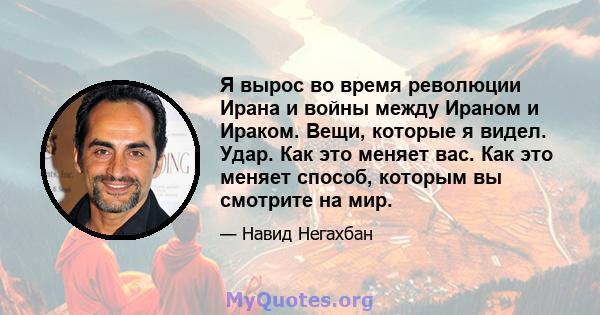 Я вырос во время революции Ирана и войны между Ираном и Ираком. Вещи, которые я видел. Удар. Как это меняет вас. Как это меняет способ, которым вы смотрите на мир.

— Навид Негахбан

MyQuotes.org